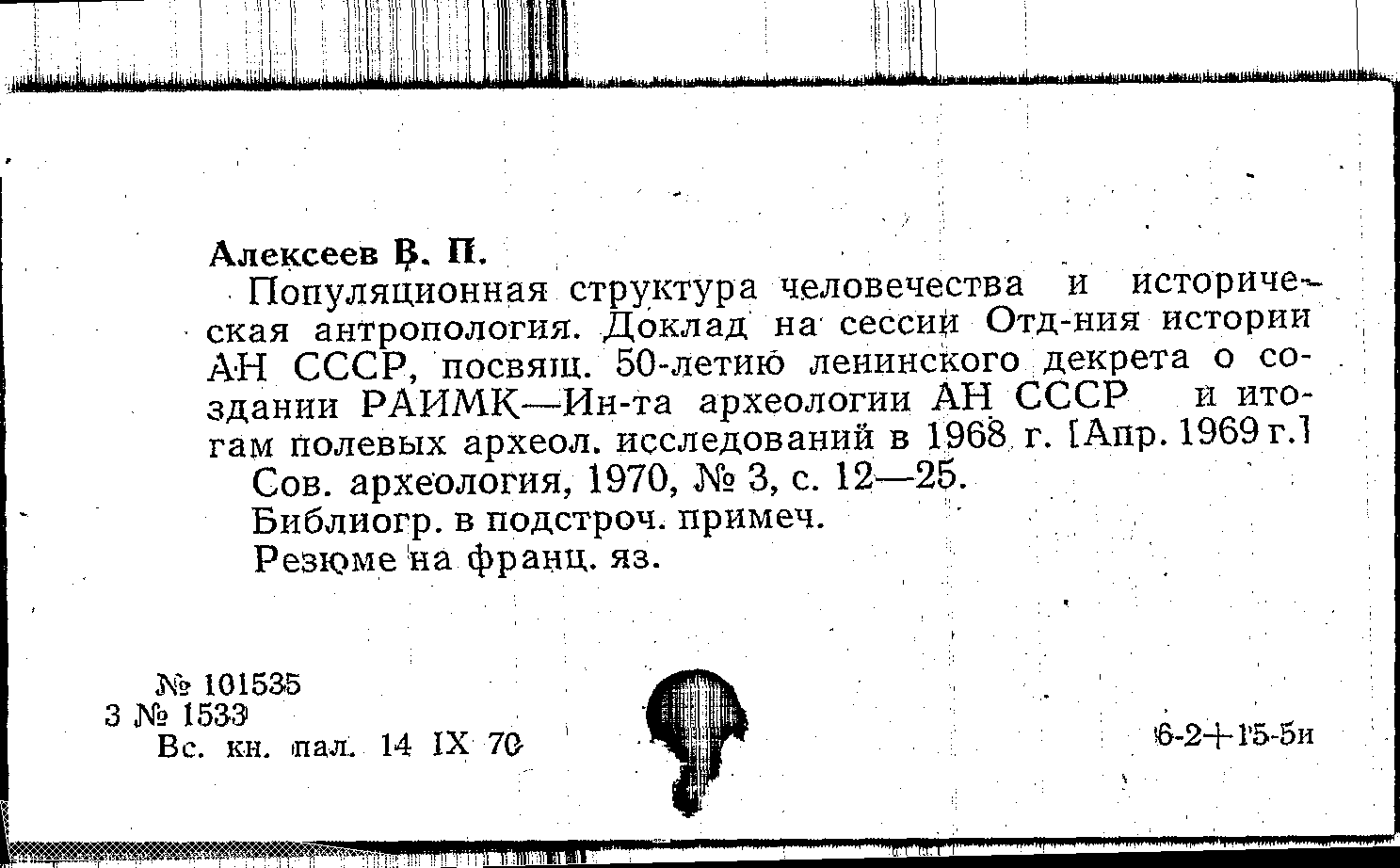 Алексеев В. П.

Популяционная структура человечества и историческая антропология. Доклад на сессии Отд-ния истории АН СССР, посвящ. 50-летию ленинского декрета о создании РАИМК—Ин-та археологии АН СССР и итогам полевых археол. исследований в 1968 г. [Апр. 1969 г.]

Сов. археология, 1970, № 3, с. 12—25.

Библиогр. в подстроч. примеч.

Резюме на франц. яз.

№ 101535
3 № 1533
Вс. кн. пал. 14 IX 70

6-2+15-5и